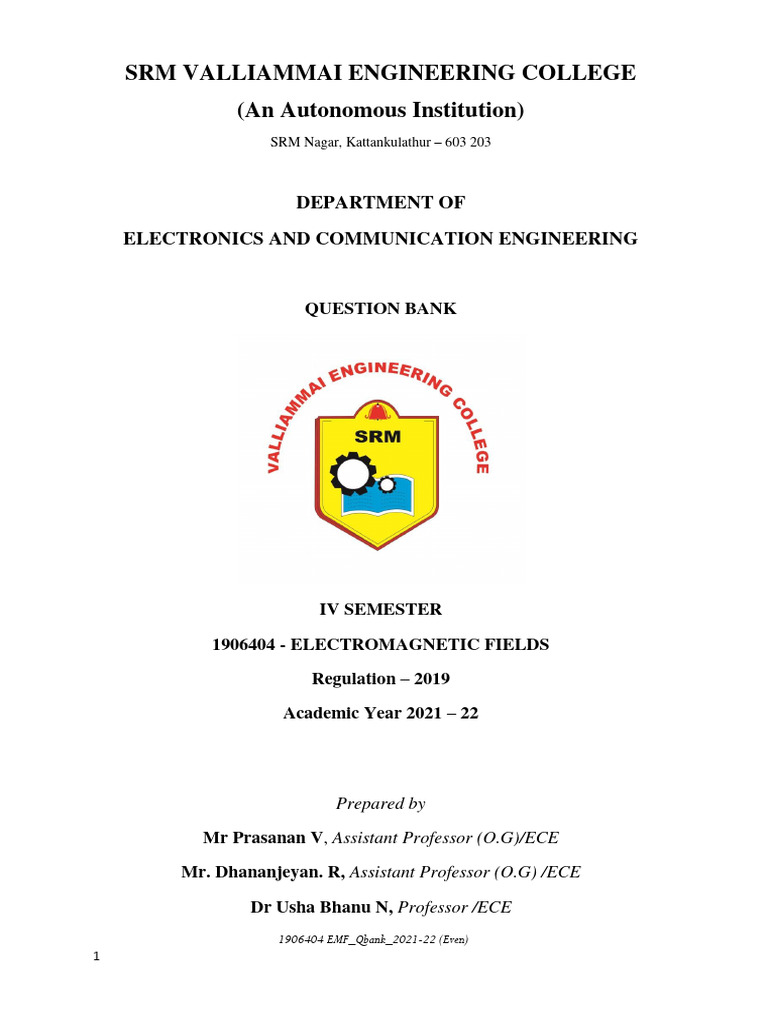 SRM VALLIAMMAI ENGINEERING COLLEGE
(An Autonomous Institution)
SRM Nagar, Kattankulathur – 603 203

DEPARTMENT OF
ELECTRONICS AND COMMUNICATION ENGINEERING

QUESTION BANK

VALLIAMMAI ENGINEERING COLLEGE
SRM

IV SEMESTER
1906404 - ELECTROMAGNETIC FIELDS
Regulation – 2019
Academic Year 2021 – 22

Prepared by
Mr Prasanan V, Assistant Professor (O.G)/ECE
Mr. Dhananjeyan. R, Assistant Professor (O.G) /ECE
Dr Usha Bhanu N, Professor /ECE

1906404 EMF_Qbank_2021-22 (Even)

1